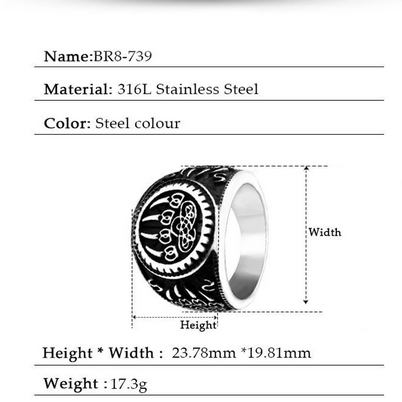 Name:BR8-739

Material: 316L Stainless Steel

Color: Steel colour

Width

Height

Height * Width : 23.78mm *19.81mm

Weight : 17.3g